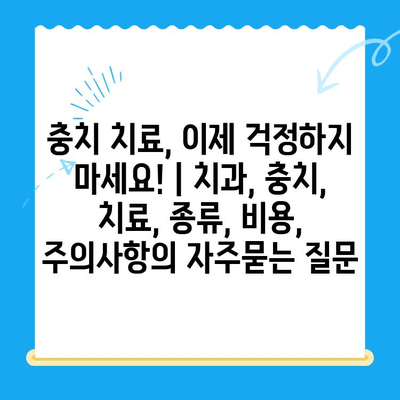 충치 치료, 이제 걱정하지 마세요! | 치과, 충치, 치료, 종류, 비용, 주의사항의 자주묻는 질문